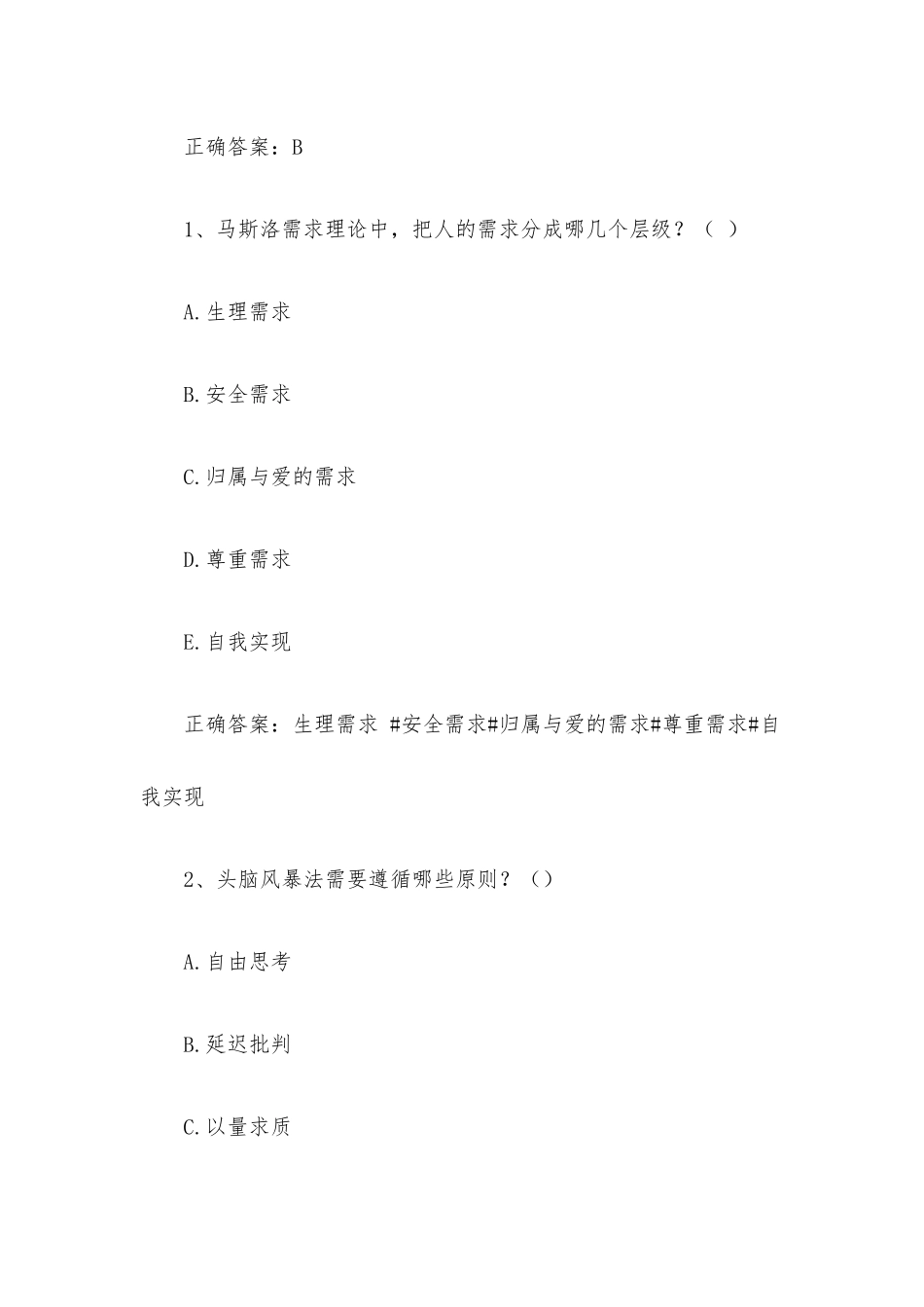 正确答案：B

1、马斯洛需求理论中，把人的需求分成哪几个层级？（ ）

A.生理需求

B.安全需求

C.归属与爱的需求

D.尊重需求

E.自我实现

正确答案：生理需求 #安全需求#归属与爱的需求#尊重需求#自我实现

2、头脑风暴法需要遵循哪些原则？（）

A.自由思考

B.延迟批判

C.以量求质